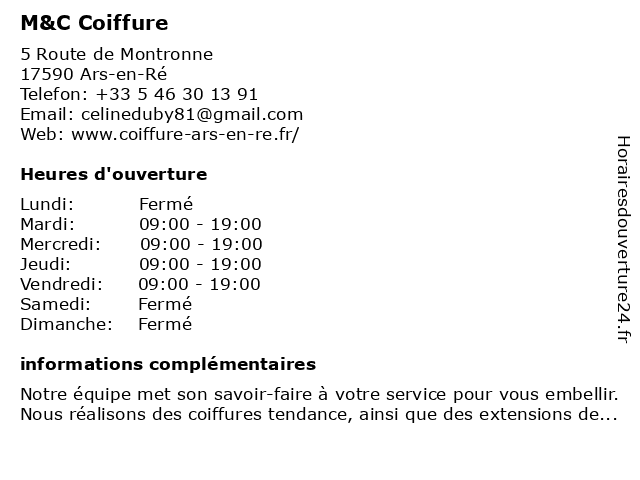 M&C Coiffure

5 Route de Montronne
17590 Ars-en-Ré
Telefon: +33 5 46 30 13 91
Email: celineduby81@gmail.com
Web: www.coiffure-ars-en-re.fr/

Heures d'ouverture

Lundi: Fermé
Mardi: 09:00 - 19:00
Mercredi: 09:00 - 19:00
Jeudi: 09:00 - 19:00
Vendredi: 09:00 - 19:00
Samedi: Fermé
Dimanche: Fermé

informations complémentaires

Notre équipe met son savoir-faire à votre service pour vous embellir. Nous réalisons des coiffures tendance, ainsi que des extensions de...

Horairesdouverture24.fr